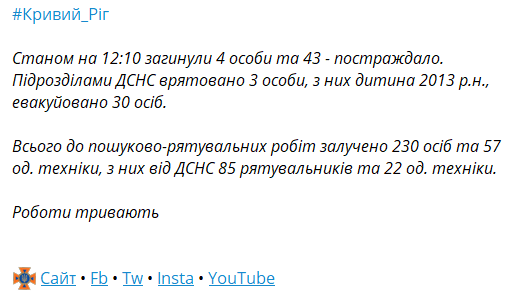 #Кривий_Ріг

Станом на 12:10 загинули 4 особи та 43 - постраждало. Підрозділами ДСНС врятовано 3 особи, з них дитина 2013 р.н., евакуйовано 30 осіб.

Всього до пошуково-рятувальних робіт залучено 230 осіб та 57 од. техніки, з них від ДСНС 85 рятувальників та 22 од. техніки.

Роботи тривають

Сайт • Fb • Tw • Insta • YouTube